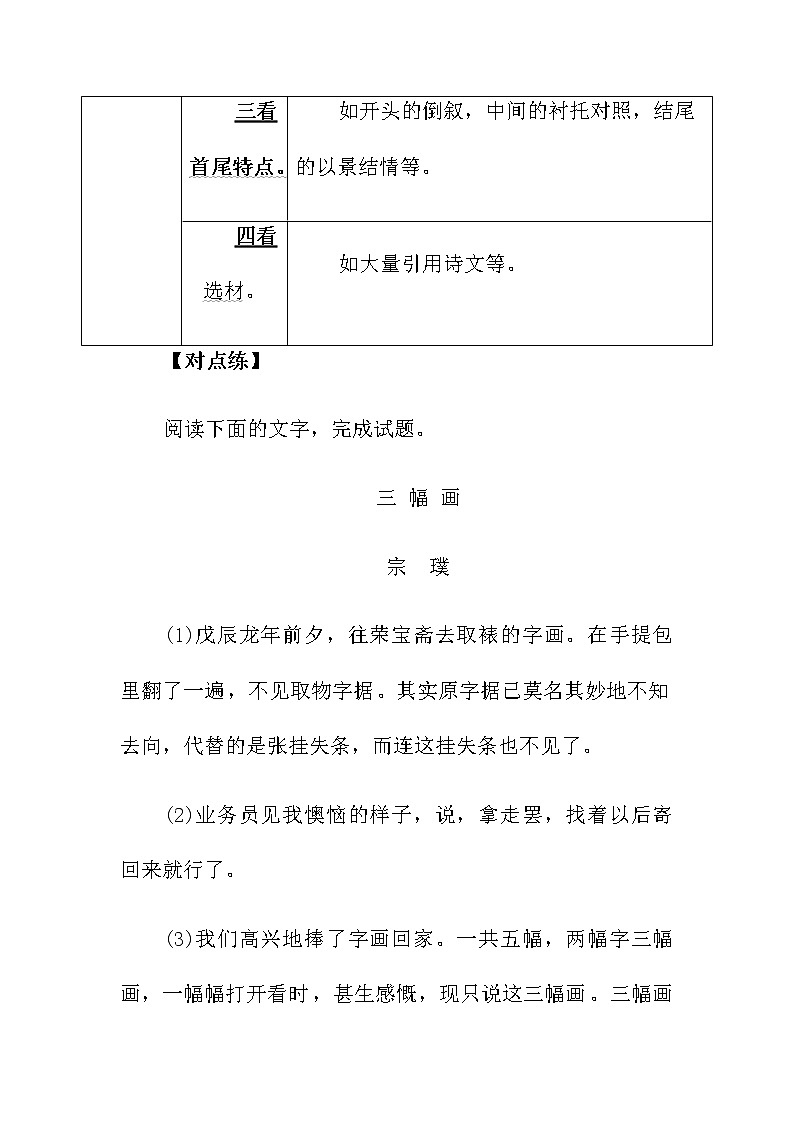 |  | 三看首尾特点。 | 如开头的倒叙，中间的衬托对照，结尾的以景结情等。 |
|---|---|---|
|  | 四看选材。 | 如大量引用诗文等。 |

【对点练】

阅读下面的文字，完成试题。

三 幅 画

宗 璞

(1)戊辰龙年前夕，往荣宝斋去取裱的字画。在手提包里翻了一遍，不见取物字据。其实原字据已莫名其妙地不知去向，代替的是张挂失条，而连这挂失条也不见了。

(2)业务员见我懊恼的样子，说，拿走罢，找着以后寄回来就行了。

(3)我们高兴地捧了字画回家。一共五幅，两幅字三幅画，一幅幅打开看时，甚生感慨，现只说这三幅画。三幅画